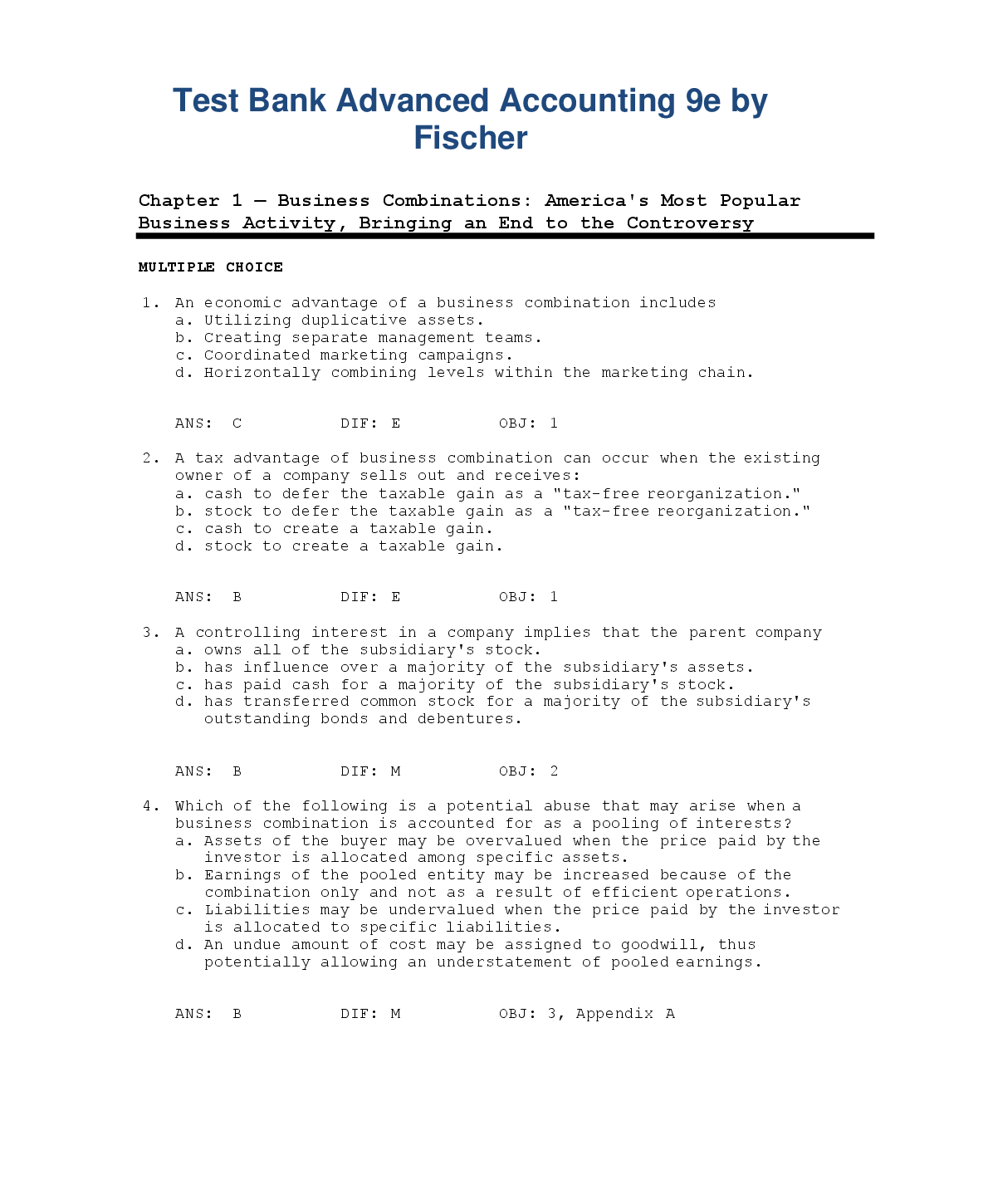 Test Bank Advanced Accounting 9e by Fischer

Chapter 1 — Business Combinations: America's Most Popular Business Activity, Bringing an End to the Controversy

MULTIPLE CHOICE

1. An economic advantage of a business combination includes
a. Utilizing duplicative assets.
b. Creating separate management teams.
c. Coordinated marketing campaigns.
d. Horizontally combining levels within the marketing chain.

ANS: C DIF: E OBJ: 1

2. A tax advantage of business combination can occur when the existing owner of a company sells out and receives:
a. cash to defer the taxable gain as a "tax-free reorganization."
b. stock to defer the taxable gain as a "tax-free reorganization."
c. cash to create a taxable gain.
d. stock to create a taxable gain.

ANS: B DIF: E OBJ: 1

3. A controlling interest in a company implies that the parent company
a. owns all of the subsidiary's stock.
b. has influence over a majority of the subsidiary's assets.
c. has paid cash for a majority of the subsidiary's stock.
d. has transferred common stock for a majority of the subsidiary's outstanding bonds and debentures.

ANS: B DIF: M OBJ: 2

4. Which of the following is a potential abuse that may arise when a business combination is accounted for as a pooling of interests?
a. Assets of the buyer may be overvalued when the price paid by the investor is allocated among specific assets.
b. Earnings of the pooled entity may be increased because of the combination only and not as a result of efficient operations.
c. Liabilities may be undervalued when the price paid by the investor is allocated to specific liabilities.
d. An undue amount of cost may be assigned to goodwill, thus potentially allowing an understatement of pooled earnings.

ANS: B DIF: M OBJ: 3, Appendix A